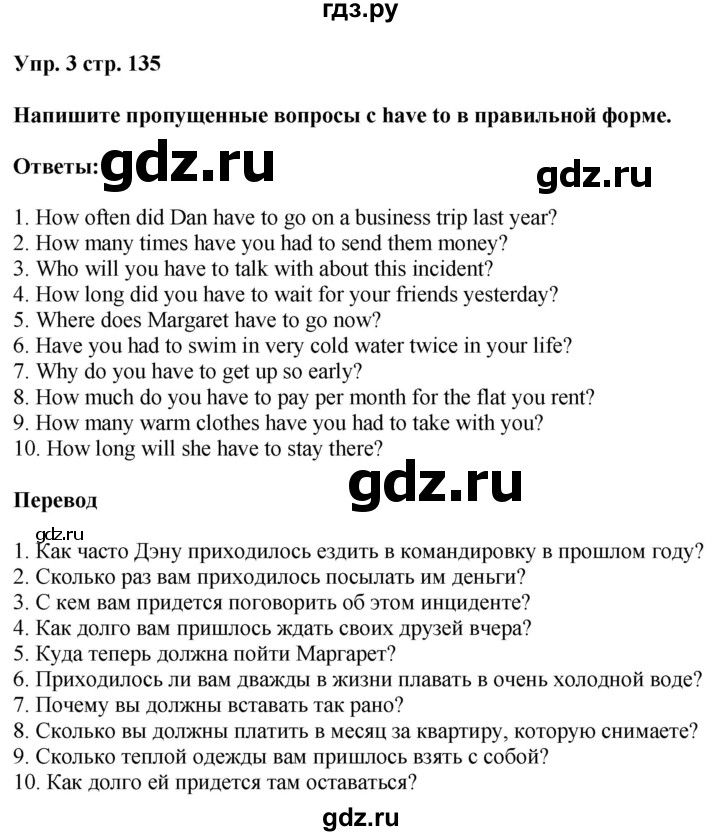 гдз.ру

Упр. 3 стр. 135

Напишите пропущенные вопросы с have to в правильной форме.

Ответы: gdz.ru

gdz.ru

1. How often did Dan have to go on a business trip last year?
2. How many times have you had to send them money?
3. Who will you have to talk with about this incident?
4. How long did you have to wait for your friends yesterday?
5. Where does Margaret have to go now?
6. Have you had to swim in very cold water twice in your life?
7. Why do you have to get up so early?
8. How much do you have to pay per month for the flat you rent?
9. How many warm clothes have you had to take with you?
10. How long will she have to stay there?

gdz.ru

Перевод

gdz.ru

1. Как часто Дэну приходилось ездить в командировку в прошлом году?
2. Сколько раз вам приходилось посылать им деньги?
3. С кем вам придется поговорить об этом инциденте?
4. Как долго вам пришлось ждать своих друзей вчера?
5. Куда теперь должна пойти Маргарет?
6. Приходилось ли вам дважды в жизни плавать в очень холодной воде?
7. Почему вы должны вставать так рано?
8. Сколько вы должны платить в месяц за квартиру, которую снимаете?
9. Сколько теплой одежды вам пришлось взять с собой?
10. Как долго ей придется там оставаться?

gdz.ru